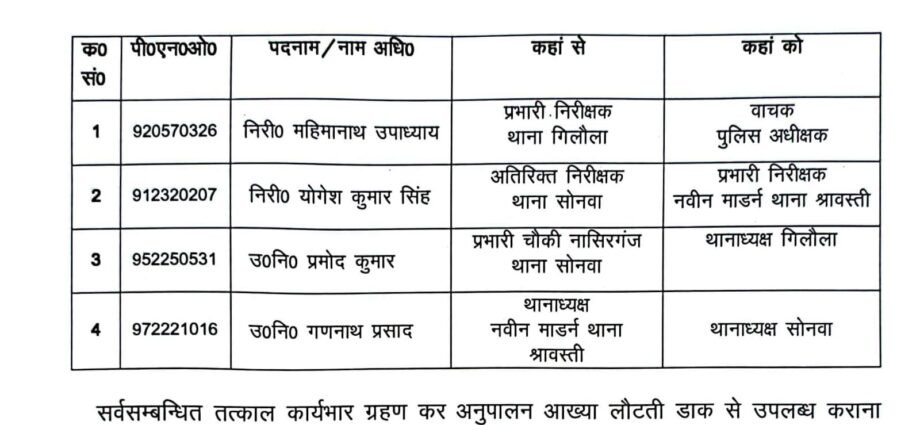 | क0 सं0 | पी0एन0ओ0 | पदनाम/नाम अधि0 | कहां से | कहां को |
|---|---|---|---|---|
| 1 | 920570326 | निरी0 महिमानाथ उपाध्याय | प्रभारी निरीक्षक थाना गिलौला | वाचक पुलिस अधीक्षक |
| 2 | 912320207 | निरी0 योगेश कुमार सिंह | अतिरिक्त निरीक्षक थाना सोनवा | प्रभारी निरीक्षक नवीन माडर्न थाना श्रावस्ती |
| 3 | 952250531 | उ0नि0 प्रमोद कुमार | प्रभारी चौकी नासिरगंज थाना सोनवा | थानाध्यक्ष गिलौला |
| 4 | 972221016 | उ0नि0 गणनाथ प्रसाद | थानाध्यक्ष नवीन माडर्न थाना श्रावस्ती | थानाध्यक्ष सोनवा |

सर्वसम्बन्धित तत्काल कार्यभार ग्रहण कर अनुपालन आख्या लौटती डाक से उपलब्ध कराना